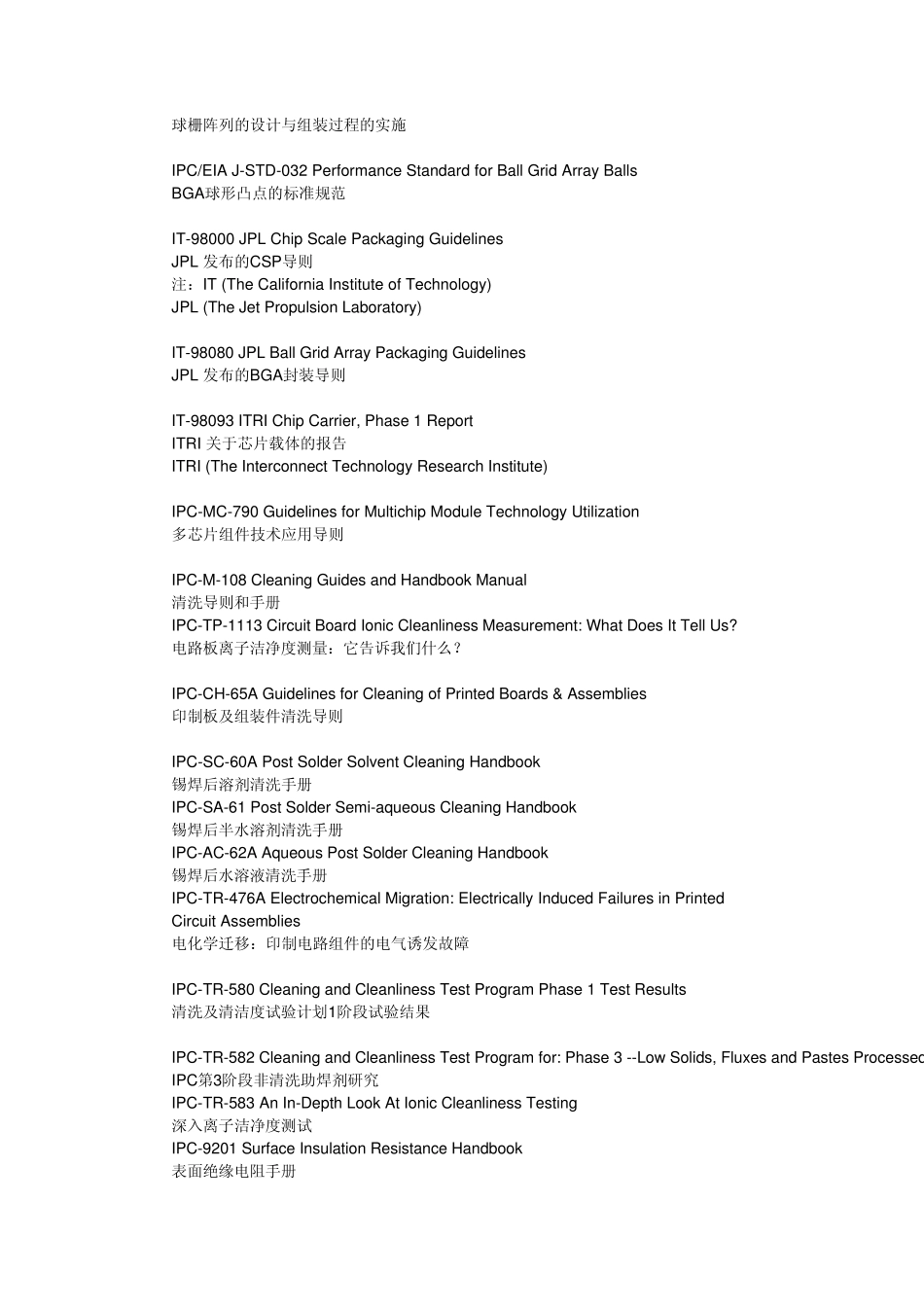 球栅阵列的设计与组装过程的实施

IPC/EIA J-STD-032 Performance Standard for Ball Grid Array Balls
BGA球形凸点的标准规范

IT-98000 JPL Chip Scale Packaging Guidelines
JPL 发布的CSP导则
注：IT (The California Institute of Technology)
JPL (The Jet Propulsion Laboratory)

IT-98080 JPL Ball Grid Array Packaging Guidelines
JPL 发布的BGA封装导则

IT-98093 ITRI Chip Carrier, Phase 1 Report
ITRI 关于芯片载体的报告
ITRI (The Interconnect Technology Research Institute)

IPC-MC-790 Guidelines for Multichip Module Technology Utilization
多芯片组件技术应用导则

IPC-M-108 Cleaning Guides and Handbook Manual
清洗导则和手册
IPC-TP-1113 Circuit Board Ionic Cleanliness Measurement: What Does It Tell Us?
电路板离子洁净度测量：它告诉我们什么？

IPC-CH-65A Guidelines for Cleaning of Printed Boards & Assemblies
印制板及组装件清洗导则

IPC-SC-60A Post Solder Solvent Cleaning Handbook
锡焊后溶剂清洗手册
IPC-SA-61 Post Solder Semi-aqueous Cleaning Handbook
锡焊后半水溶剂清洗手册
IPC-AC-62A Aqueous Post Solder Cleaning Handbook
锡焊后水溶液清洗手册
IPC-TR-476A Electrochemical Migration: Electrically Induced Failures in Printed Circuit Assemblies
电化学迁移：印制电路组件的电气诱发故障

IPC-TR-580 Cleaning and Cleanliness Test Program Phase 1 Test Results
清洗及清洁度试验计划1阶段试验结果

IPC-TR-582 Cleaning and Cleanliness Test Program for: Phase 3 --Low Solids, Fluxes and Pastes Processed
IPC第3阶段非清洗助焊剂研究
IPC-TR-583 An In-Depth Look At Ionic Cleanliness Testing
深入离子洁净度测试
IPC-9201 Surface Insulation Resistance Handbook
表面绝缘电阻手册